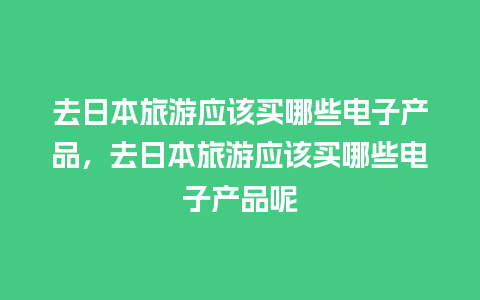 去日本旅游应该买哪些电子产品，去日本旅游应该买哪些电子产品呢